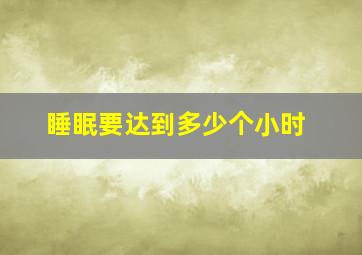 睡眠要达到多少个小时